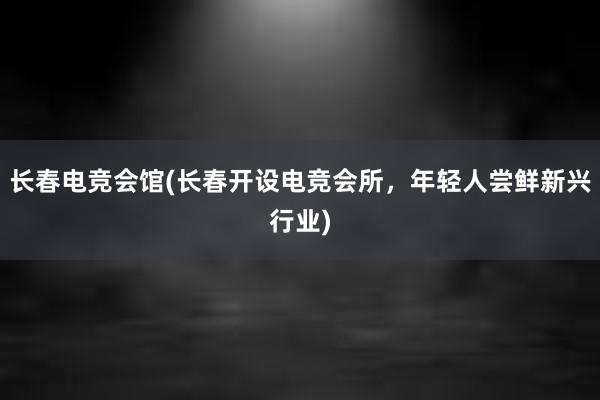 长春电竞会馆(长春开设电竞会所，年轻人尝鲜新兴行业)